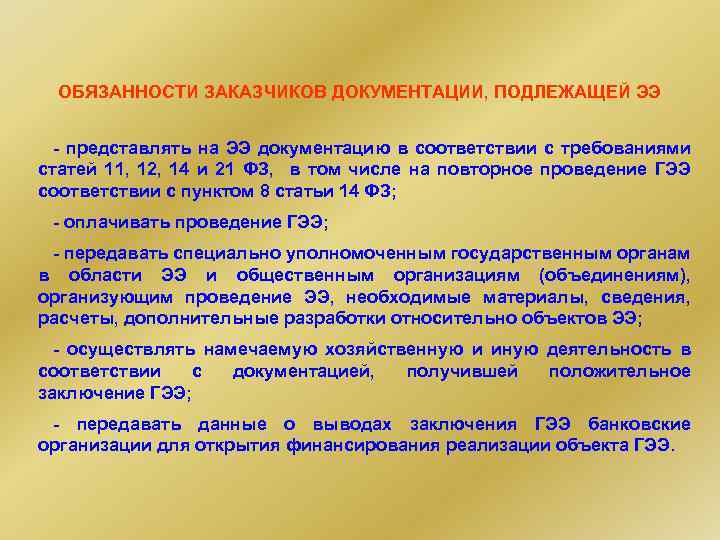 ОБЯЗАННОСТИ ЗАКАЗЧИКОВ ДОКУМЕНТАЦИИ, ПОДЛЕЖАЩЕЙ ЭЭ

- представлять на ЭЭ документацию в соответствии с требованиями статей 11, 12, 14 и 21 ФЗ, в том числе на повторное проведение ГЭЭ соответствии с пунктом 8 статьи 14 ФЗ;

- оплачивать проведение ГЭЭ;

- передавать специально уполномоченным государственным органам в области ЭЭ и общественным организациям (объединениям), организующим проведение ЭЭ, необходимые материалы, сведения, расчеты, дополнительные разработки относительно объектов ЭЭ;

- осуществлять намечаемую хозяйственную и иную деятельность в соответствии с документацией, получившей положительное заключение ГЭЭ;

- передавать данные о выводах заключения ГЭЭ банковские организации для открытия финансирования реализации объекта ГЭЭ.